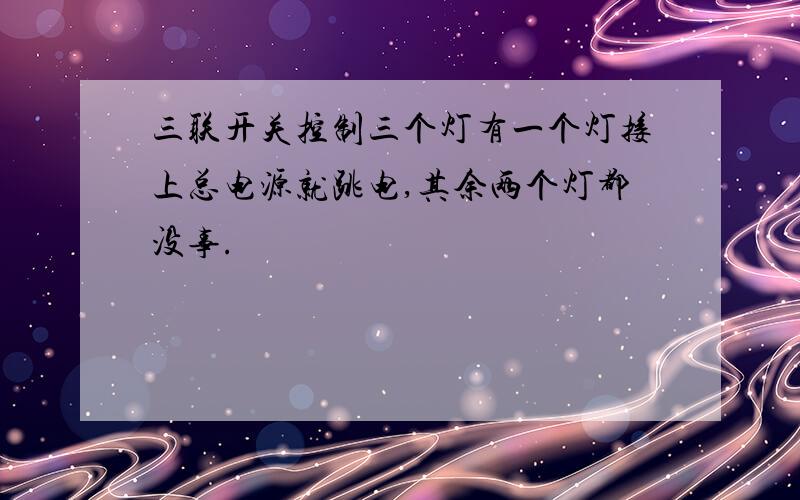 三联开关控制三个灯有一个灯接上总电源就跳电,其余两个灯都没事.